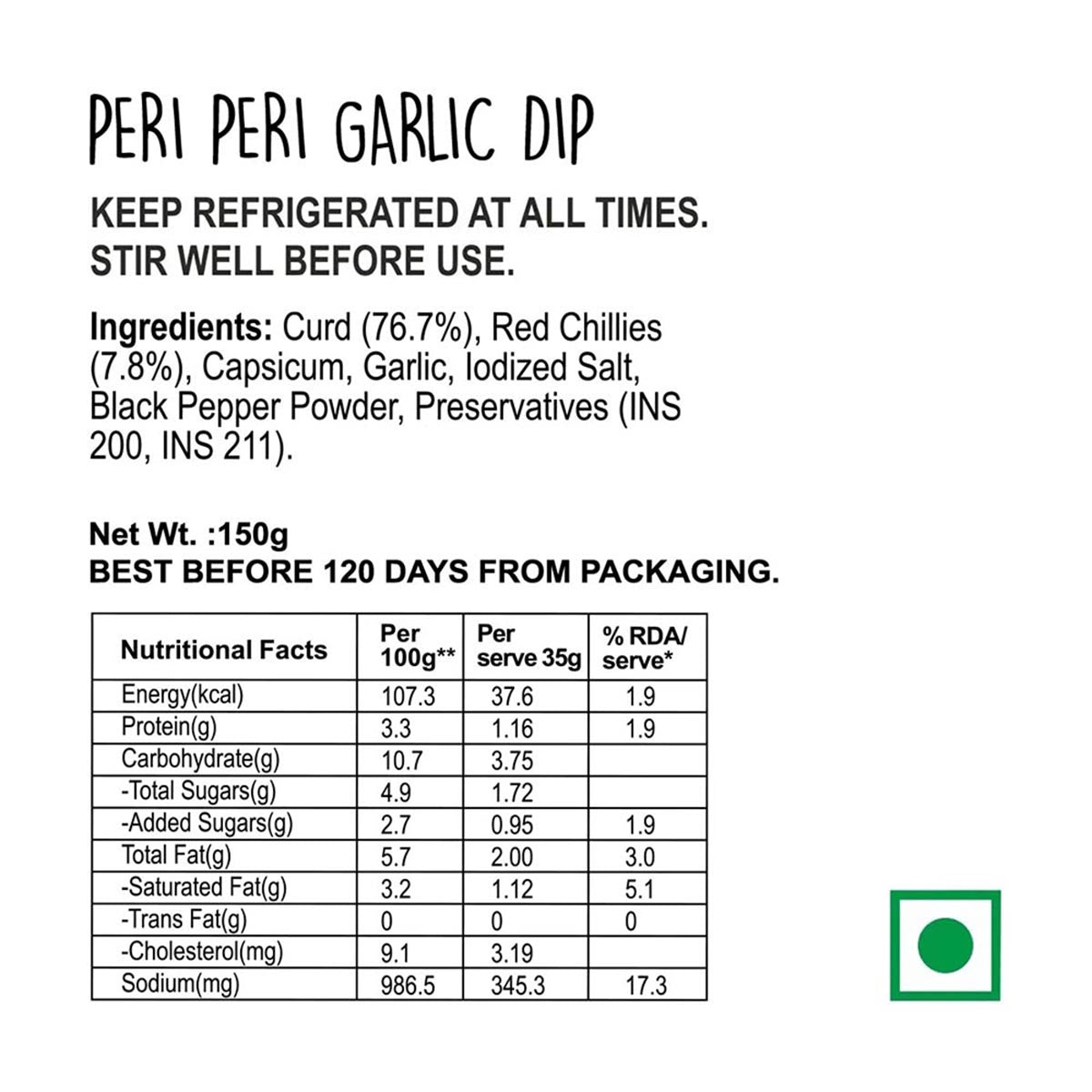 PERI PERI GARLIC DIP

KEEP REFRIGERATED AT ALL TIMES.
STIR WELL BEFORE USE.

Ingredients: Curd (76.7%), Red Chillies (7.8%), Capsicum, Garlic, Iodized Salt, Black Pepper Powder, Preservatives (INS 200, INS 211).

Net Wt. :150g
BEST BEFORE 120 DAYS FROM PACKAGING.

| Nutritional Facts | Per 100g** | Per serve 35g | % RDA/ serve* |
|---|---|---|---|
| Energy(kcal) | 107.3 | 37.6 | 1.9 |
| Protein(g) | 3.3 | 1.16 | 1.9 |
| Carbohydrate(g) | 10.7 | 3.75 | |
| -Total Sugars(g) | 4.9 | 1.72 | |
| -Added Sugars(g) | 2.7 | 0.95 | 1.9 |
| Total Fat(g) | 5.7 | 2.00 | 3.0 |
| -Saturated Fat(g) | 3.2 | 1.12 | 5.1 |
| -Trans Fat(g) | 0 | 0 | 0 |
| -Cholesterol(mg) | 9.1 | 3.19 | |
| Sodium(mg) | 986.5 | 345.3 | 17.3 |